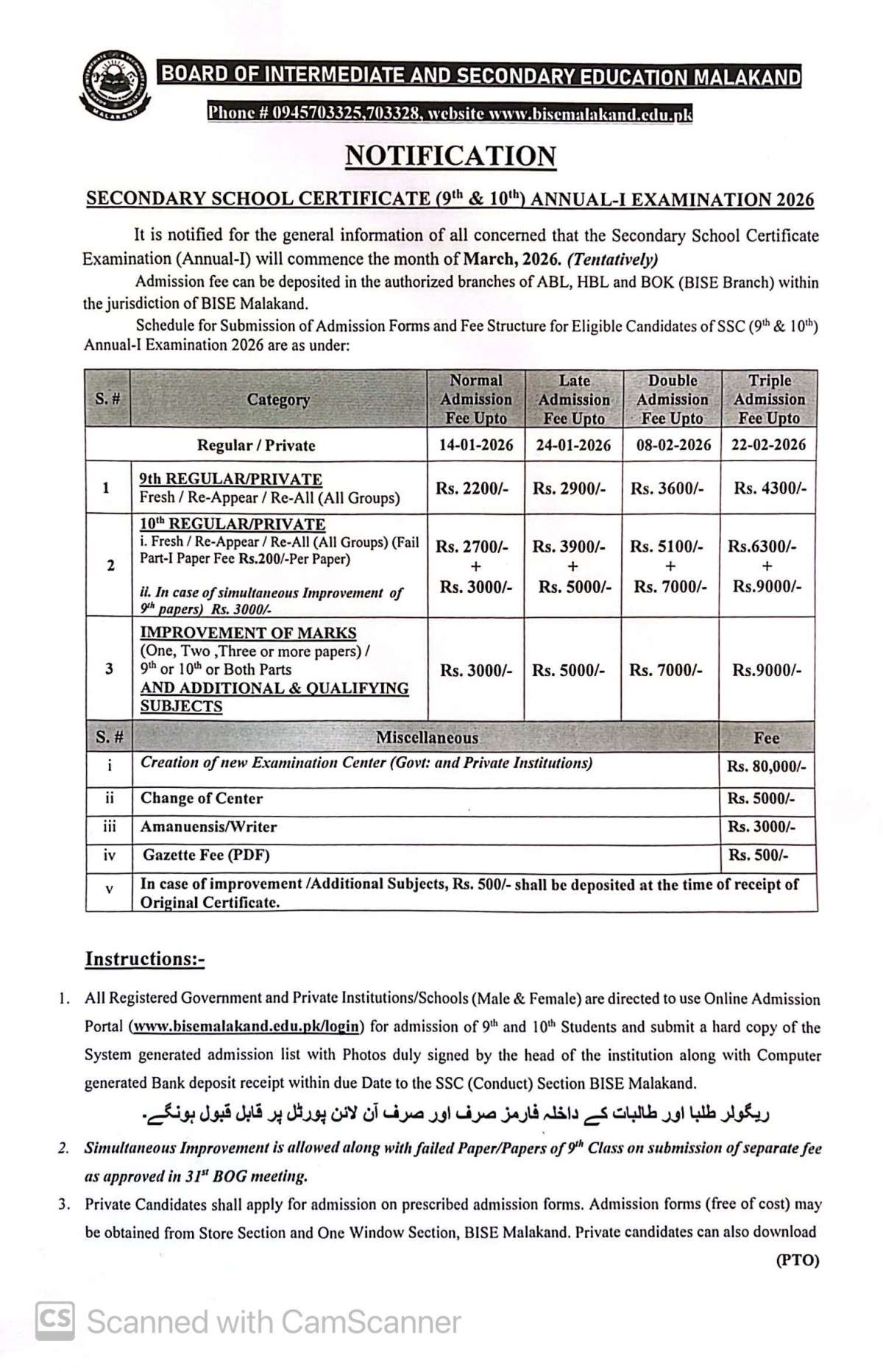 MALAKAND

BOARD OF INTERMEDIATE AND SECONDARY EDUCATION MALAKAND

Phone # 0945703325,703328, website www.bisemalakand.edu.pk

NOTIFICATION

SECONDARY SCHOOL CERTIFICATE ($9^{th}$ & $10^{th}$) ANNUAL-I EXAMINATION 2026

It is notified for the general information of all concerned that the Secondary School Certificate Examination (Annual-I) will commence the month of March, 2026. (Tentatively)

Admission fee can be deposited in the authorized branches of ABL, HBL and BOK (BISE Branch) within the jurisdiction of BISE Malakand.

Schedule for Submission of Admission Forms and Fee Structure for Eligible Candidates of SSC ($9^{th}$ & $10^{th}$) Annual-I Examination 2026 are as under:

| S. # | Category | Normal Admission Fee Upto | Late Admission Fee Upto | Double Admission Fee Upto | Triple Admission Fee Upto |
|---|---|---|---|---|---|
| | Regular / Private | 14-01-2026 | 24-01-2026 | 08-02-2026 | 22-02-2026 |
| 1 | 9th REGULAR/PRIVATE Fresh / Re-Appear / Re-All (All Groups) | Rs. 2200/- | Rs. 2900/- | Rs. 3600/- | Rs. 4300/- |
| 2 | $10^{th}$ REGULAR/PRIVATE i. Fresh / Re-Appear / Re-All (All Groups) (Fail Part-I Paper Fee Rs.200/-Per Paper) ii. In case of simultaneous Improvement of $9^{th}$ papers) Rs. 3000/- | Rs. 2700/- + Rs. 3000/- | Rs. 3900/- + Rs. 5000/- | Rs. 5100/- + Rs. 7000/- | Rs.6300/- + Rs.9000/- |
| 3 | IMPROVEMENT OF MARKS (One, Two ,Three or more papers) / $9^{th}$ or $10^{th}$ or Both Parts AND ADDITIONAL & QUALIFYING SUBJECTS | Rs. 3000/- | Rs. 5000/- | Rs. 7000/- | Rs.9000/- |

| S. # | Miscellaneous | Fee |
|---|---|---|
| i | Creation of new Examination Center (Govt: and Private Institutions) | Rs. 80,000/- |
| ii | Change of Center | Rs. 5000/- |
| iii | Amanuensis/Writer | Rs. 3000/- |
| iv | Gazette Fee (PDF) | Rs. 500/- |
| v | In case of improvement /Additional Subjects, Rs. 500/- shall be deposited at the time of receipt of Original Certificate. | |

Instructions:-

1. All Registered Government and Private Institutions/Schools (Male & Female) are directed to use Online Admission Portal (www.bisemalakand.edu.pk/login) for admission of $9^{th}$ and $10^{th}$ Students and submit a hard copy of the System generated admission list with Photos duly signed by the head of the institution along with Computer generated Bank deposit receipt within due Date to the SSC (Conduct) Section BISE Malakand.

ریگولر طلبا اور طالبات کے داخلہ فارمز صرف اور صرف آن لائن پورٹل پر قابل قبول ہونگے۔

2. Simultaneous Improvement is allowed along with failed Paper/Papers of $9^{th}$ Class on submission of separate fee as approved in $31^{st}$ BOG meeting.

3. Private Candidates shall apply for admission on prescribed admission forms. Admission forms (free of cost) may be obtained from Store Section and One Window Section, BISE Malakand. Private candidates can also download

(PTO)

CS Scanned with CamScanner